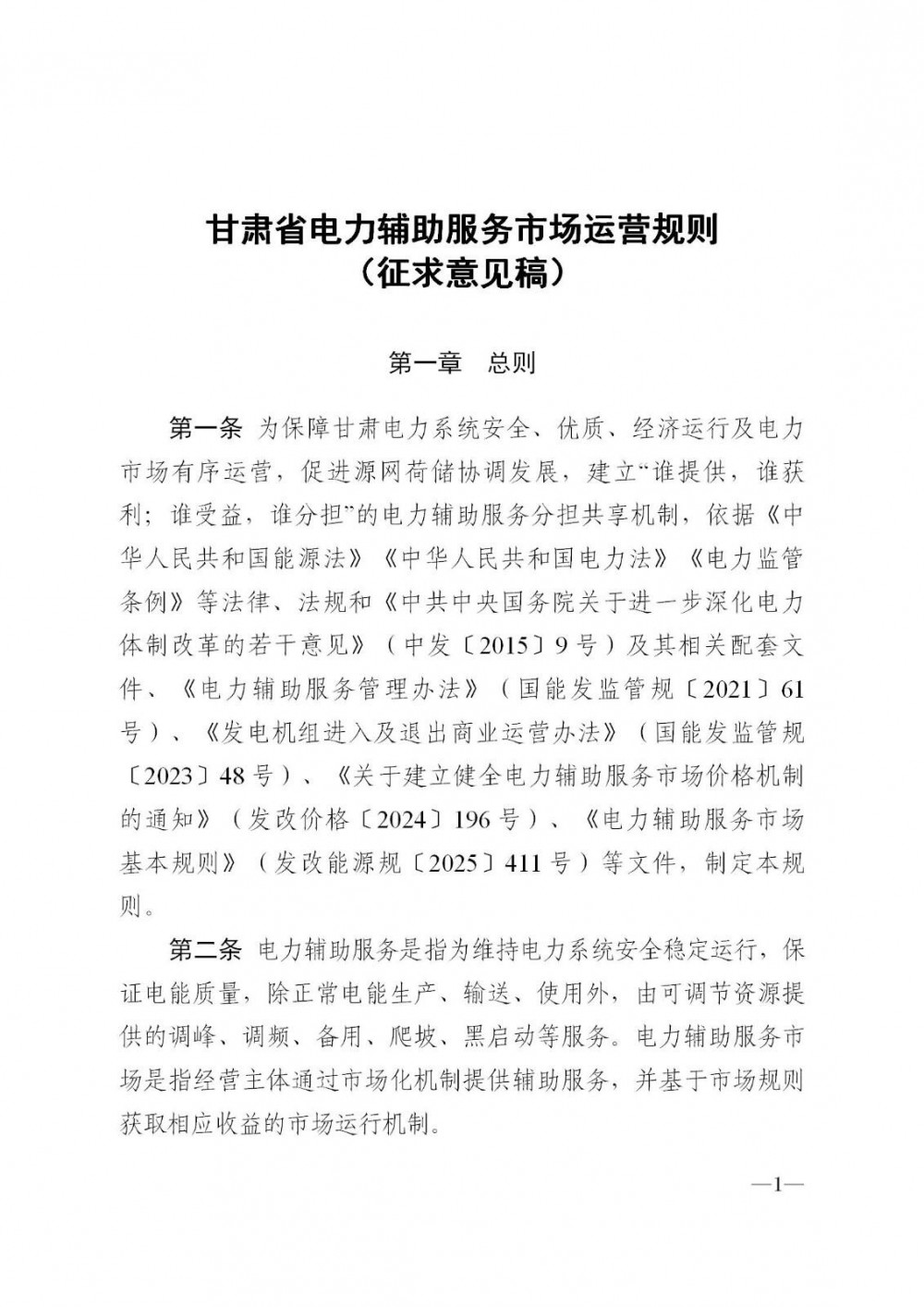 甘肃省电力辅助服务市场运营规则
（征求意见稿）

第一章　总则

第一条 为保障甘肃电力系统安全、优质、经济运行及电力市场有序运营，促进源网荷储协调发展，建立“谁提供，谁获利；谁受益，谁分担”的电力辅助服务分担共享机制，依据《中华人民共和国能源法》《中华人民共和国电力法》《电力监管条例》等法律、法规和《中共中央国务院关于进一步深化电力体制改革的若干意见》（中发〔2015〕9号）及其相关配套文件、《电力辅助服务管理办法》（国能发监管规〔2021〕61号）、《发电机组进入及退出商业运营办法》（国能发监管规〔2023〕48号）、《关于建立健全电力辅助服务市场价格机制的通知》（发改价格〔2024〕196号）、《电力辅助服务市场基本规则》（发改能源规〔2025〕411号）等文件，制定本规则。

第二条 电力辅助服务是指为维持电力系统安全稳定运行，保证电能质量，除正常电能生产、输送、使用外，由可调节资源提供的调峰、调频、备用、爬坡、黑启动等服务。电力辅助服务市场是指经营主体通过市场化机制提供辅助服务，并基于市场规则获取相应收益的市场运行机制。

—1—